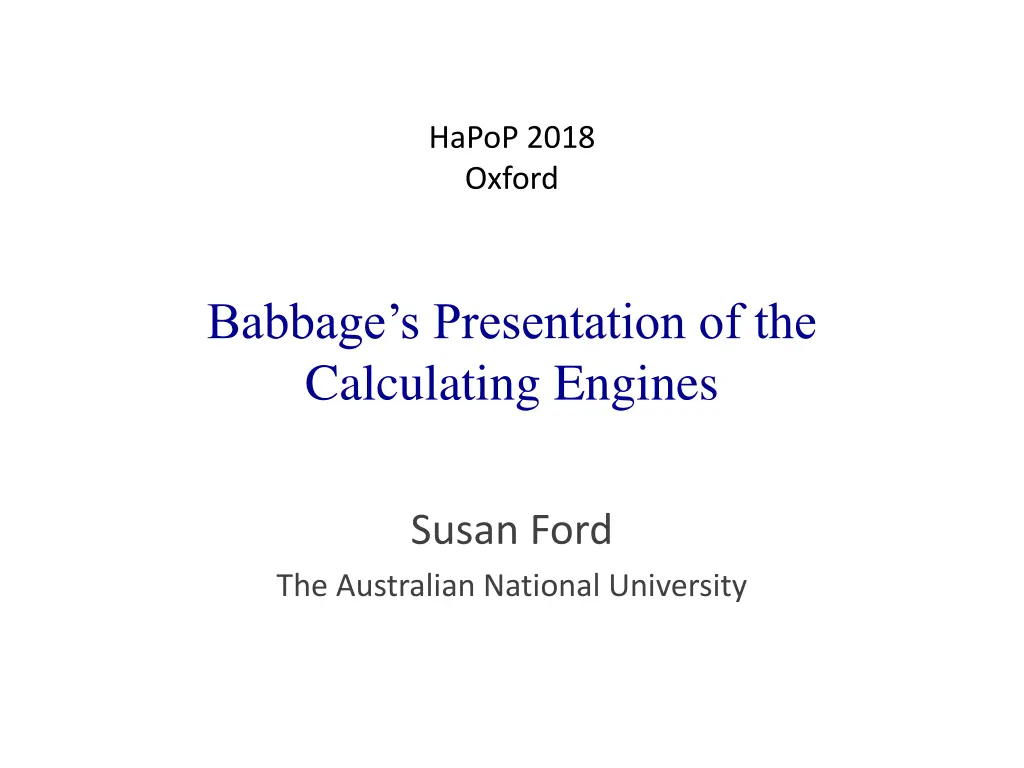 HaPoP 2018
Oxford

Babbage's Presentation of the Calculating Engines

Susan Ford

The Australian National University